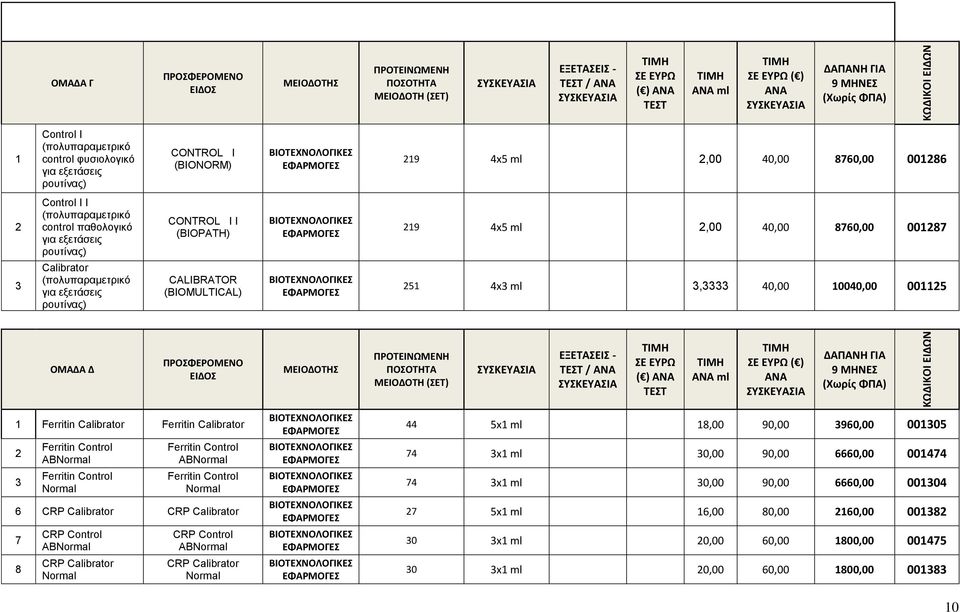 | ΟΜΑΔΑ Γ | | ΠΡΟΣΦΕΡΟΜΕΝΟ ΕΙΔΟΣ | ΜΕΙΟΔΟΤΗΣ | ΠΡΟΤΕΙΝΩΜΕΝΗ ΠΟΣΟΤΗΤΑ ΜΕΙΟΔΟΤΗ (ΣΕΤ) | ΣΥΣΚΕΥΑΣΙΑ | ΕΞΕΤΑΣΕΙΣ - ΤΕΣΤ / ΑΝΑ ΣΥΣΚΕΥΑΣΙΑ | ΤΙΜΗ ΣΕ ΕΥΡΩ (€) ΑΝΑ ΤΕΣΤ | ΤΙΜΗ ΑΝΑ ml | ΤΙΜΗ ΣΕ ΕΥΡΩ (€) ΑΝΑ ΣΥΣΚΕΥΑΣΙΑ | ΔΑΠΑΝΗ ΓΙΑ 9 ΜΗΝΕΣ (Χωρίς ΦΠΑ) | ΚΩΔΙΚΟΙ ΕΙΔΩΝ |
|---|---|---|---|---|---|---|---|---|---|---|---|
| 1 | Control I (πολυπαραμετρικό control φυσιολογικό για εξετάσεις ρουτίνας) | CONTROL I (BIONORM) | ΒΙΟΤΕΧΝΟΛΟΓΙΚΕΣ ΕΦΑΡΜΟΓΕΣ | 219 | 4x5 ml | | | 2,00 | 40,00 | 8760,00 | 001286 |
| 2 | Control I I (πολυπαραμετρικό control παθολογικό για εξετάσεις ρουτίνας) | CONTROL I I (BIOPATH) | ΒΙΟΤΕΧΝΟΛΟΓΙΚΕΣ ΕΦΑΡΜΟΓΕΣ | 219 | 4x5 ml | | | 2,00 | 40,00 | 8760,00 | 001287 |
| 3 | Calibrator (πολυπαραμετρικό για εξετάσεις ρουτίνας) | CALIBRATOR (BIOMULTICAL) | ΒΙΟΤΕΧΝΟΛΟΓΙΚΕΣ ΕΦΑΡΜΟΓΕΣ | 251 | 4x3 ml | | | 3,3333 | 40,00 | 10040,00 | 001125 |

| ΟΜΑΔΑ Δ | | ΠΡΟΣΦΕΡΟΜΕΝΟ ΕΙΔΟΣ | ΜΕΙΟΔΟΤΗΣ | ΠΡΟΤΕΙΝΩΜΕΝΗ ΠΟΣΟΤΗΤΑ ΜΕΙΟΔΟΤΗ (ΣΕΤ) | ΣΥΣΚΕΥΑΣΙΑ | ΕΞΕΤΑΣΕΙΣ - ΤΕΣΤ / ΑΝΑ ΣΥΣΚΕΥΑΣΙΑ | ΤΙΜΗ ΣΕ ΕΥΡΩ (€) ΑΝΑ ΤΕΣΤ | ΤΙΜΗ ΑΝΑ ml | ΤΙΜΗ ΣΕ ΕΥΡΩ (€) ΑΝΑ ΣΥΣΚΕΥΑΣΙΑ | ΔΑΠΑΝΗ ΓΙΑ 9 ΜΗΝΕΣ (Χωρίς ΦΠΑ) | ΚΩΔΙΚΟΙ ΕΙΔΩΝ |
|---|---|---|---|---|---|---|---|---|---|---|---|
| 1 | Ferritin Calibrator | Ferritin Calibrator | ΒΙΟΤΕΧΝΟΛΟΓΙΚΕΣ ΕΦΑΡΜΟΓΕΣ | 44 | 5x1 ml | | | 18,00 | 90,00 | 3960,00 | 001305 |
| 2 | Ferritin Control ABNormal | Ferritin Control ABNormal | ΒΙΟΤΕΧΝΟΛΟΓΙΚΕΣ ΕΦΑΡΜΟΓΕΣ | 74 | 3x1 ml | | | 30,00 | 90,00 | 6660,00 | 001474 |
| 3 | Ferritin Control Normal | Ferritin Control Normal | ΒΙΟΤΕΧΝΟΛΟΓΙΚΕΣ ΕΦΑΡΜΟΓΕΣ | 74 | 3x1 ml | | | 30,00 | 90,00 | 6660,00 | 001304 |
| 6 | CRP Calibrator | CRP Calibrator | ΒΙΟΤΕΧΝΟΛΟΓΙΚΕΣ ΕΦΑΡΜΟΓΕΣ | 27 | 5x1 ml | | | 16,00 | 80,00 | 2160,00 | 001382 |
| 7 | CRP Control ABNormal | CRP Control ABNormal | ΒΙΟΤΕΧΝΟΛΟΓΙΚΕΣ ΕΦΑΡΜΟΓΕΣ | 30 | 3x1 ml | | | 20,00 | 60,00 | 1800,00 | 001475 |
| 8 | CRP Calibrator Normal | CRP Calibrator Normal | ΒΙΟΤΕΧΝΟΛΟΓΙΚΕΣ ΕΦΑΡΜΟΓΕΣ | 30 | 3x1 ml | | | 20,00 | 60,00 | 1800,00 | 001383 |

10